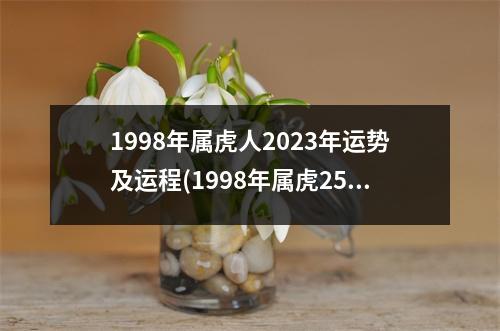 1998年属虎人2023年运势及运程(1998年属虎25...